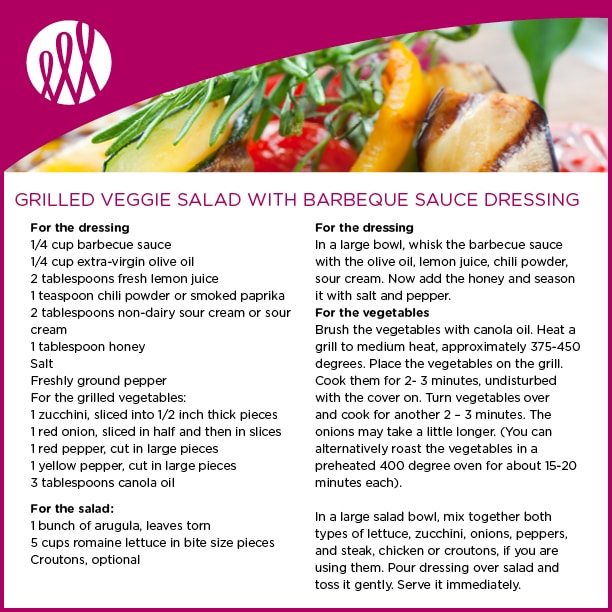 GRILLED VEGGIE SALAD WITH BARBEQUE SAUCE DRESSING

For the dressing
1/4 cup barbecue sauce
1/4 cup extra-virgin olive oil
2 tablespoons fresh lemon juice
1 teaspoon chili powder or smoked paprika
2 tablespoons non-dairy sour cream or sour cream
1 tablespoon honey
Salt
Freshly ground pepper
For the grilled vegetables:
1 zucchini, sliced into 1/2 inch thick pieces
1 red onion, sliced in half and then in slices
1 red pepper, cut in large pieces
1 yellow pepper, cut in large pieces
3 tablespoons canola oil

For the salad:
1 bunch of arugula, leaves torn
5 cups romaine lettuce in bite size pieces
Croutons, optional

For the dressing
In a large bowl, whisk the barbecue sauce with the olive oil, lemon juice, chili powder, sour cream. Now add the honey and season it with salt and pepper.
For the vegetables
Brush the vegetables with canola oil. Heat a grill to medium heat, approximately 375-450 degrees. Place the vegetables on the grill. Cook them for 2- 3 minutes, undisturbed with the cover on. Turn vegetables over and cook for another 2 – 3 minutes. The onions may take a little longer. (You can alternatively roast the vegetables in a preheated 400 degree oven for about 15-20 minutes each).

In a large salad bowl, mix together both types of lettuce, zucchini, onions, peppers, and steak, chicken or croutons, if you are using them. Pour dressing over salad and toss it gently. Serve it immediately.